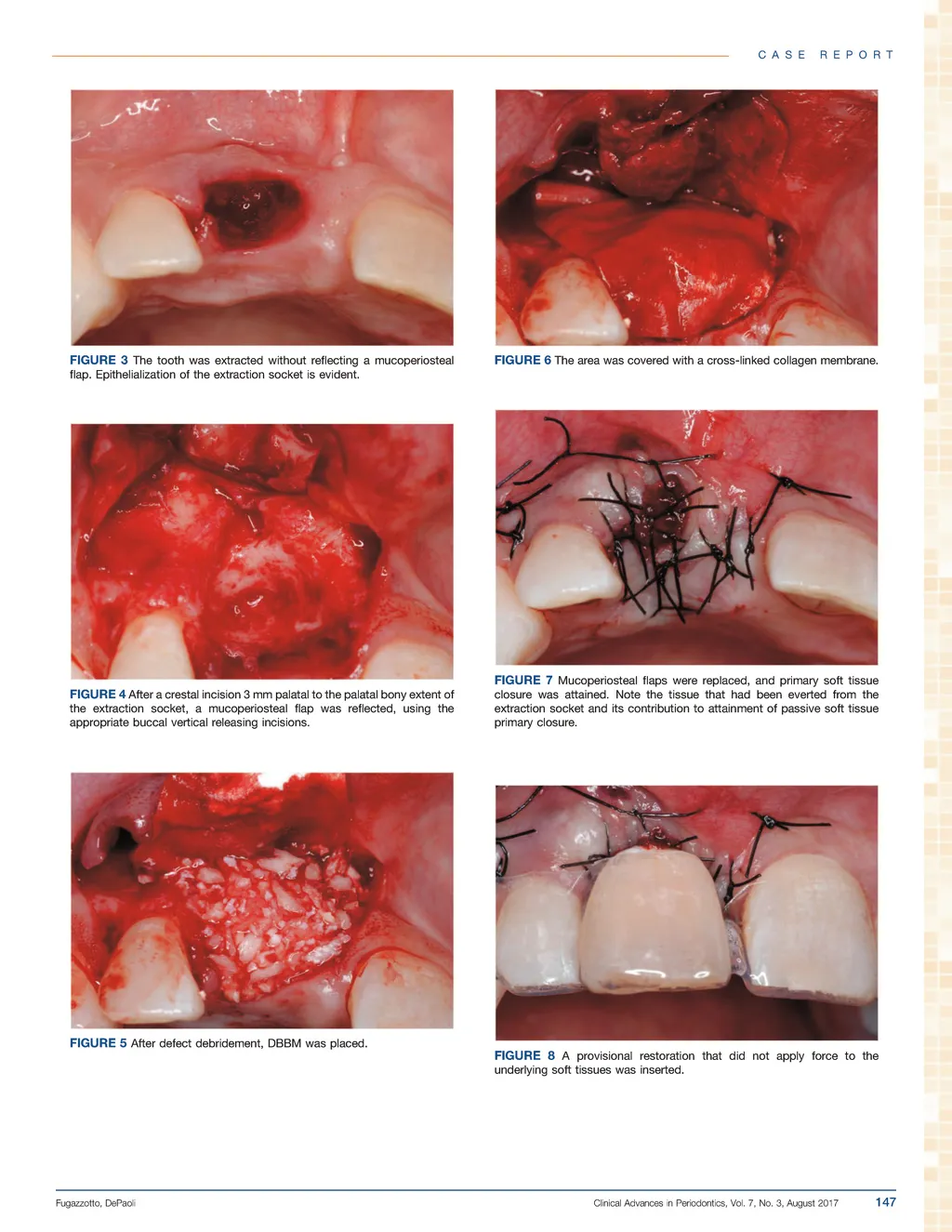 CASE REPORT

FIGURE 3 The tooth was extracted without reflecting a mucoperiosteal flap. Epithelialization of the extraction socket is evident.

FIGURE 4 After a crestal incision 3 mm palatal to the palatal bony extent of the extraction socket, a mucoperiosteal flap was reflected, using the appropriate buccal vertical releasing incisions.

FIGURE 5 After defect debridement, DBBM was placed.

FIGURE 6 The area was covered with a cross-linked collagen membrane.

FIGURE 7 Mucoperiosteal flaps were replaced, and primary soft tissue closure was attained. Note the tissue that had been everted from the extraction socket and its contribution to attainment of passive soft tissue primary closure.

FIGURE 8 A provisional restoration that did not apply force to the underlying soft tissues was inserted.

Fugazzotto, DePaoli

Clinical Advances in Periodontics, Vol. 7, No. 3, August 2017

147